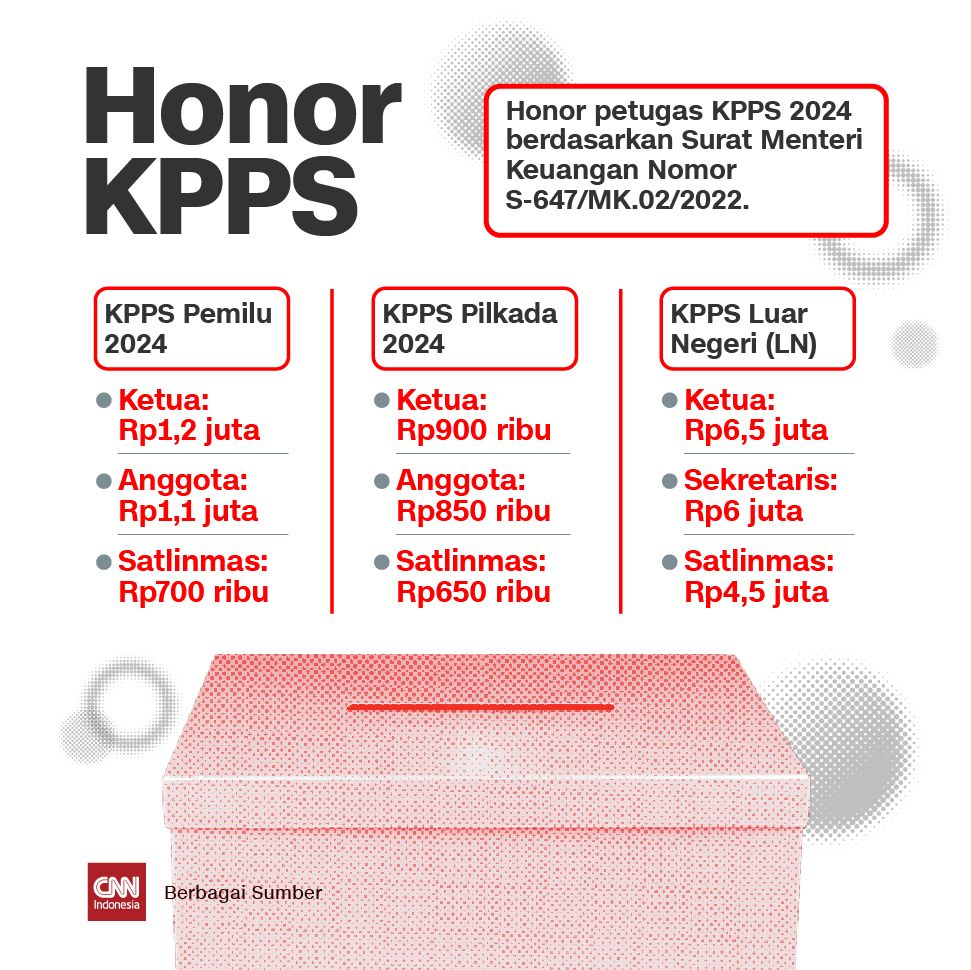 Honor KPPS

Honor petugas KPPS 2024 berdasarkan Surat Menteri Keuangan Nomor S-647/MK.02/2022.

KPPS Pemilu 2024

Ketua: Rp1,2 juta

Anggota: Rp1,1 juta

Satlinmas: Rp700 ribu

KPPS Pilkada 2024

Ketua: Rp900 ribu

Anggota: Rp850 ribu

Satlinmas: Rp650 ribu

KPPS Luar Negeri (LN)

Ketua: Rp6,5 juta

Sekretaris: Rp6 juta

Satlinmas: Rp4,5 juta

CNN Indonesia

Berbagai Sumber